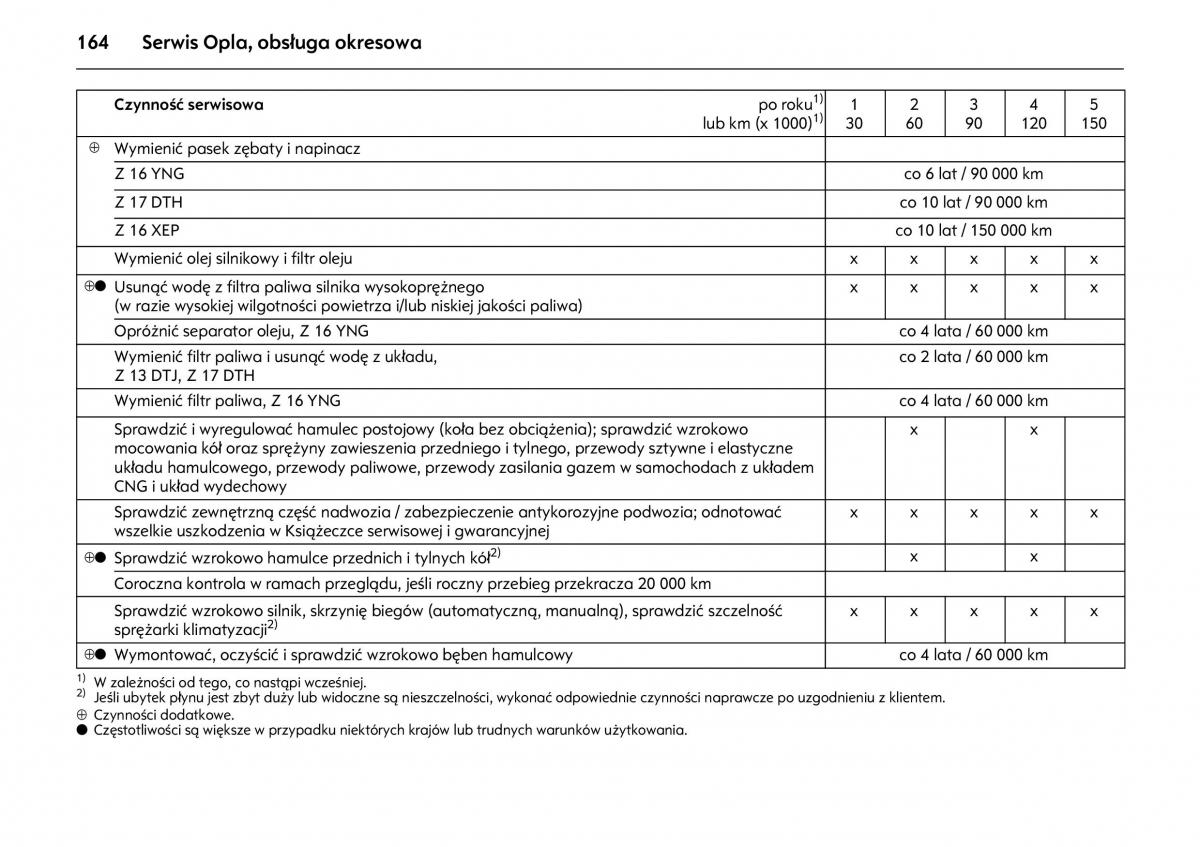 164 Serwis Opla, obsługa okresowa

| | Czynność serwisowa po roku$^{1)}$ lub km (x 1000)$^{1)}$ | 1 30 | 2 60 | 3 90 | 4 120 | 5 150 |
|---|---|---|---|---|---|---|
| ⊕ | Wymienić pasek zębaty i napinacz | | | | | |
| | Z 16 YNG | co 6 lat / 90 000 km | | | | |
| | Z 17 DTH | co 10 lat / 90 000 km | | | | |
| | Z 16 XEP | co 10 lat / 150 000 km | | | | |
| | Wymienić olej silnikowy i filtr oleju | x | x | x | x | x |
| ⊕● | Usunąć wodę z filtra paliwa silnika wysokoprężnego (w razie wysokiej wilgotności powietrza i/lub niskiej jakości paliwa) | x | x | x | x | x |
| | Opróżnić separator oleju, Z 16 YNG | co 4 lata / 60 000 km | | | | |
| | Wymienić filtr paliwa i usunąć wodę z układu, Z 13 DTJ, Z 17 DTH | co 2 lata / 60 000 km | | | | |
| | Wymienić filtr paliwa, Z 16 YNG | co 4 lata / 60 000 km | | | | |
| | Sprawdzić i wyregulować hamulec postojowy (koła bez obciążenia); sprawdzić wzrokowo mocowania kół oraz sprężyny zawieszenia przedniego i tylnego, przewody sztywne i elastyczne układu hamulcowego, przewody paliwowe, przewody zasilania gazem w samochodach z układem CNG i układ wydechowy | | x | | x | |
| | Sprawdzić zewnętrzną część nadwozia / zabezpieczenie antykorozyjne podwozia; odnotować wszelkie uszkodzenia w Książeczce serwisowej i gwarancyjnej | x | x | x | x | x |
| ⊕● | Sprawdzić wzrokowo hamulce przednich i tylnych kół$^{2)}$ | | x | | x | |
| | Coroczna kontrola w ramach przeglądu, jeśli roczny przebieg przekracza 20 000 km | | | | | |
| | Sprawdzić wzrokowo silnik, skrzynię biegów (automatyczną, manualną), sprawdzić szczelność sprężarki klimatyzacji$^{2)}$ | x | x | x | x | x |
| ⊕● | Wymontować, oczyścić i sprawdzić wzrokowo bęben hamulcowy | co 4 lata / 60 000 km | | | | |

$^{1)}$ W zależności od tego, co nastąpi wcześniej.
$^{2)}$ Jeśli ubytek płynu jest zbyt duży lub widoczne są nieszczelności, wykonać odpowiednie czynności naprawcze po uzgodnieniu z klientem.
⊕ Czynności dodatkowe.
● Częstotliwości są większe w przypadku niektórych krajów lub trudnych warunków użytkowania.